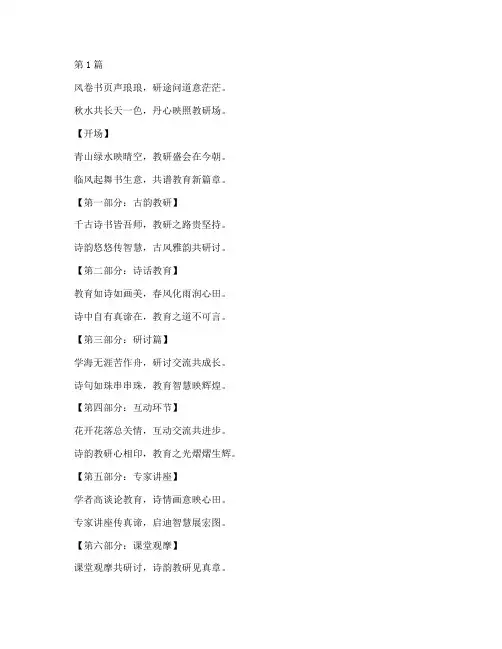 第1篇

风卷书页声琅琅，研途问道意茫茫。

秋水共长天一色，丹心映照教研场。

【开场】

青山绿水映晴空，教研盛会在今朝。

临风起舞书生意，共谱教育新篇章。

【第一部分：古韵教研】

千古诗书皆吾师，教研之路贵坚持。

诗韵悠悠传智慧，古风雅韵共研讨。

【第二部分：诗话教育】

教育如诗如画美，春风化雨润心田。

诗中自有真谛在，教育之道不可言。

【第三部分：研讨篇】

学海无涯苦作舟，研讨交流共成长。

诗句如珠串串珠，教育智慧映辉煌。

【第四部分：互动环节】

花开花落总关情，互动交流共进步。

诗韵教研心相印，教育之光熠熠生辉。

【第五部分：专家讲座】

学者高谈论教育，诗情画意映心田。

专家讲座传真谛，启迪智慧展宏图。

【第六部分：课堂观摩】

课堂观摩共研讨，诗韵教研见真章。